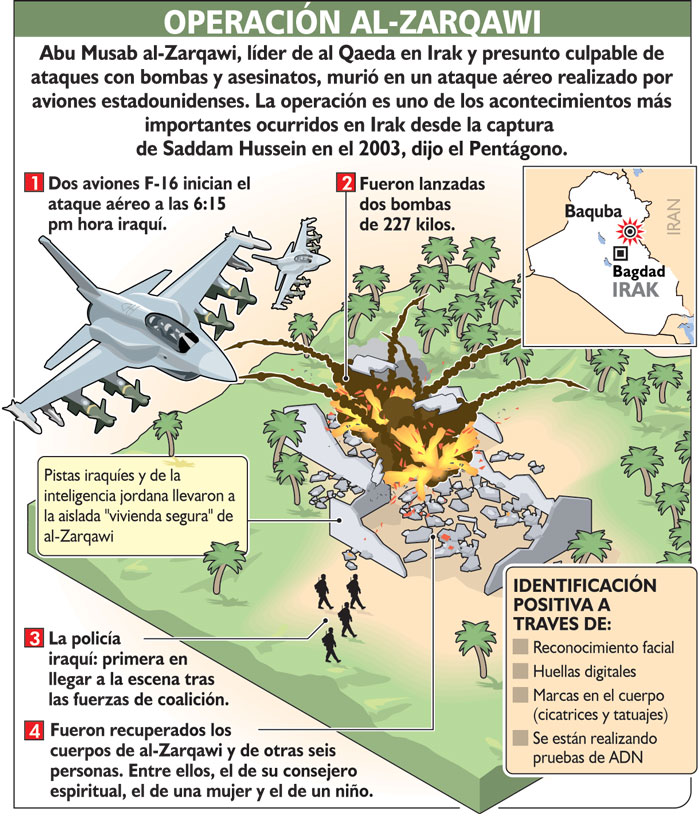 OPERACIÓN AL-ZARQAWI

Abu Musab al-Zarqawi, líder de al Qaeda en Irak y presunto culpable de ataques con bombas y asesinatos, murió en un ataque aéreo realizado por aviones estadounidenses. La operación es uno de los acontecimientos más importantes ocurridos en Irak desde la captura de Saddam Hussein en el 2003, dijo el Pentágono.

1 Dos aviones F-16 inician el ataque aéreo a las 6:15 pm hora iraquí.

2 Fueron lanzadas dos bombas de 227 kilos.

Baquba

Bagdad

IRAK

IRAN

Pistas iraquíes y de la inteligencia jordana llevaron a la aislada "vivienda segura" de al-Zarqawi

3 La policía iraquí: primera en llegar a la escena tras las fuerzas de coalición.

4 Fueron recuperados los cuerpos de al-Zarqawi y de otras seis personas. Entre ellos, el de su consejero espiritual, el de una mujer y el de un niño.

IDENTIFICACIÓN POSITIVA A TRAVES DE:

Reconocimiento facial

Huellas digitales

Marcas en el cuerpo (cicatrices y tatuajes)

Se están realizando pruebas de ADN